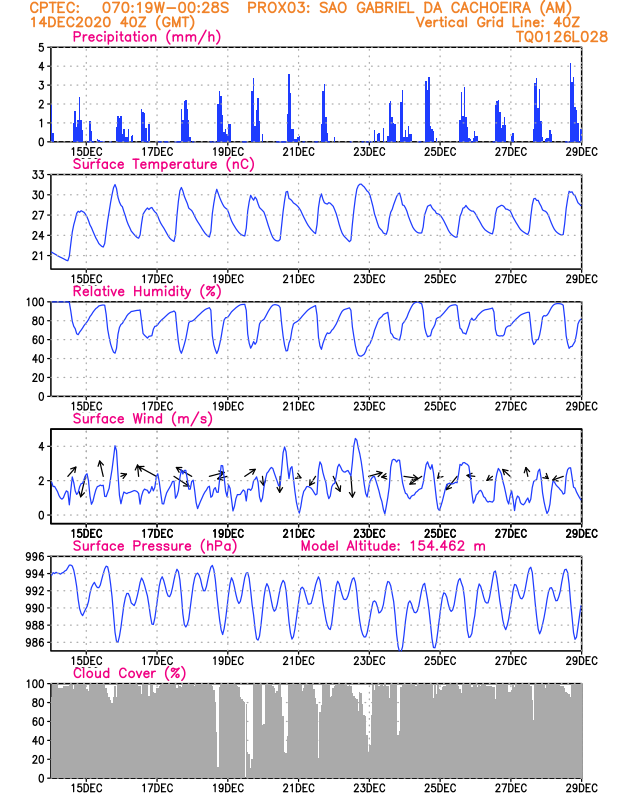 CPTEC: 070:19W-00:28S PROX03: SAO GABRIEL DA CACHOEIRA (AM)
14DEC2020 40Z (GMT) Vertical Grid Line: 40Z
TQ0126L028

Precipitation (mm/h)
5
4
3
2
1
0
15DEC 17DEC 19DEC 21DEC 23DEC 25DEC 27DEC 29DEC

Surface Temperature (nC)
33
30
27
24
21
15DEC 17DEC 19DEC 21DEC 23DEC 25DEC 27DEC 29DEC

Relative Humidity (%)
100
80
60
40
20
0
15DEC 17DEC 19DEC 21DEC 23DEC 25DEC 27DEC 29DEC

Surface Wind (m/s)
4
2
0
15DEC 17DEC 19DEC 21DEC 23DEC 25DEC 27DEC 29DEC

Surface Pressure (hPa) Model Altitude: 154.462 m
996
994
992
990
988
986
15DEC 17DEC 19DEC 21DEC 23DEC 25DEC 27DEC 29DEC

Cloud Cover (%)
100
80
60
40
20
0
15DEC 17DEC 19DEC 21DEC 23DEC 25DEC 27DEC 29DEC